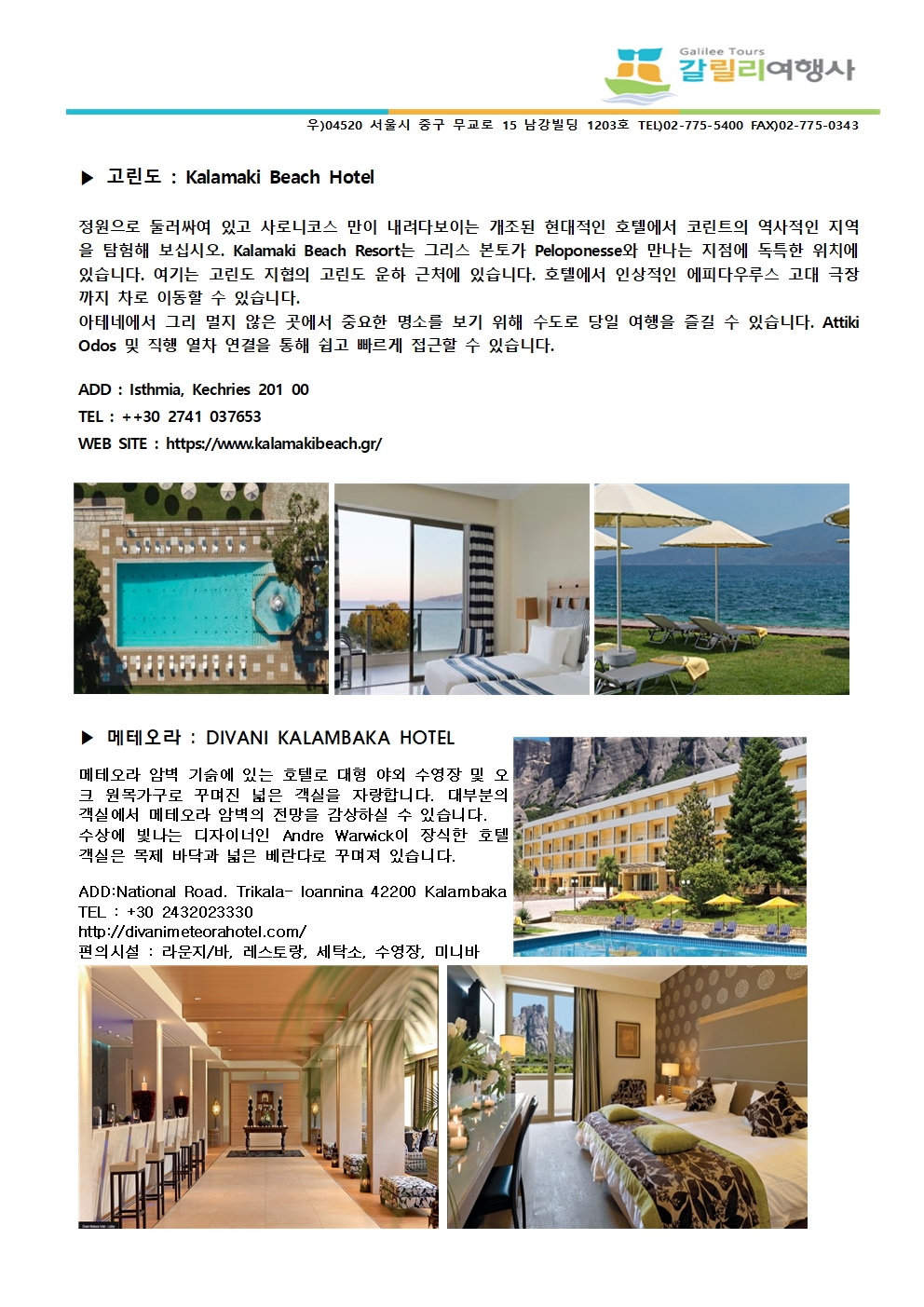 Galilee Tours
갈릴리여행사

우)04520 서울시 중구 무교로 15 남강빌딩 1203호 TEL)02-775-5400 FAX)02-775-0343

▶ 고린도 : Kalamaki Beach Hotel

정원으로 둘러싸여 있고 사로니코스 만이 내려다보이는 개조된 현대적인 호텔에서 코린트의 역사적인 지역을 탐험해 보십시오. Kalamaki Beach Resort는 그리스 본토가 Peloponesse와 만나는 지점에 독특한 위치에 있습니다. 여기는 고린도 지협의 고린도 운하 근처에 있습니다. 호텔에서 인상적인 에피다우루스 고대 극장까지 차로 이동할 수 있습니다.
아테네에서 그리 멀지 않은 곳에서 중요한 명소를 보기 위해 수도로 당일 여행을 즐길 수 있습니다. Attiki Odos 및 직행 열차 연결을 통해 쉽고 빠르게 접근할 수 있습니다.

ADD : Isthmia, Kechries 201 00
TEL : ++30 2741 037653
WEB SITE : https://www.kalamakibeach.gr/

▶ 메테오라 : DIVANI KALAMBAKA HOTEL

메테오라 암벽 기슭에 있는 호텔로 대형 야외 수영장 및 오크 원목가구로 꾸며진 넓은 객실을 자랑합니다. 대부분의 객실에서 메테오라 암벽의 전망을 감상하실 수 있습니다. 수상에 빛나는 디자이너인 Andre Warwick이 장식한 호텔 객실은 목제 바닥과 넓은 베란다로 꾸며져 있습니다.

ADD:National Road. Trikala- Ioannina 42200 Kalambaka
TEL : +30 2432023330
http://divanimeteorahotel.com/
편의시설 : 라운지/바, 레스토랑, 세탁소, 수영장, 미니바